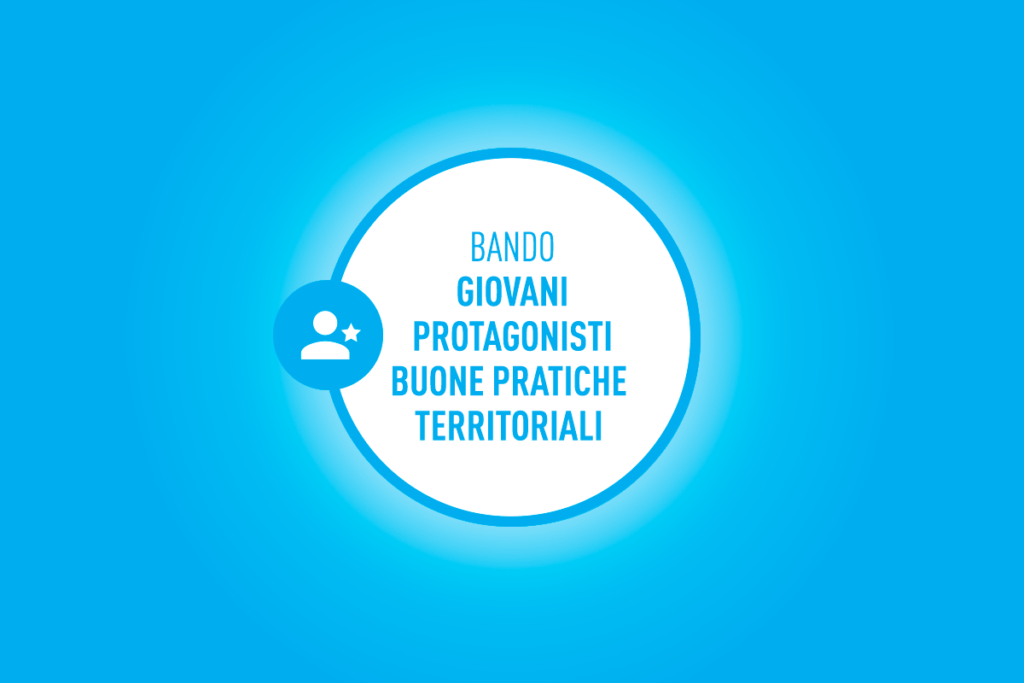 BANDO
GIOVANI PROTAGONISTI BUONE PRATICHE TERRITORIALI